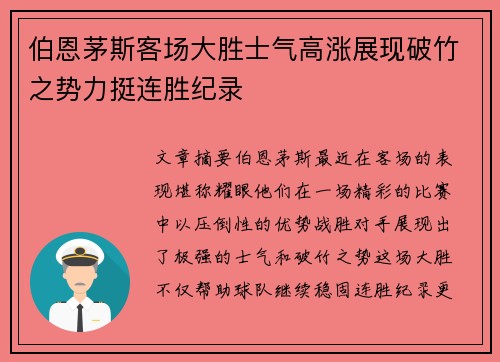 伯恩茅斯客场大胜士气高涨展现破竹之势力挺连胜纪录

文章摘要伯恩茅斯最近在客场的表现堪称耀眼他们在一场精彩的比赛中以压倒性的优势战胜对手展现出了极强的士气和破竹之势这场大胜不仅帮助球队继续稳固连胜纪录更